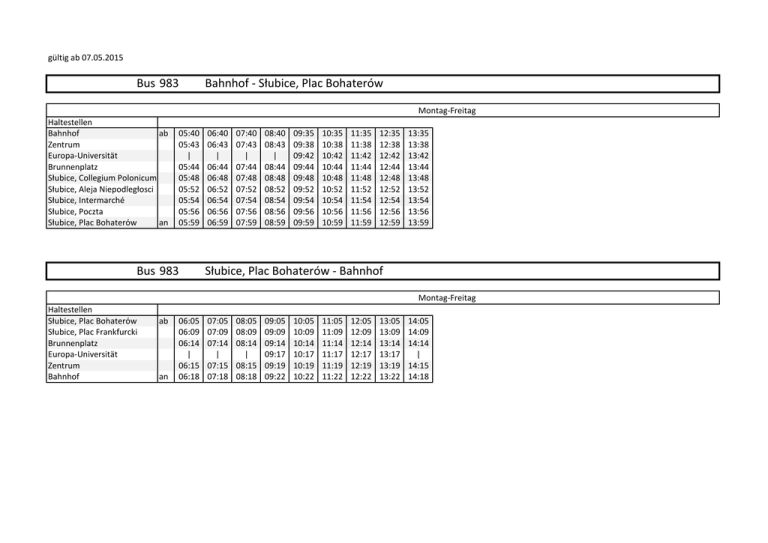 gültig ab 07.05.2015

Bus 983 Bahnhof - Słubice, Plac Bohaterów

Montag-Freitag

| Haltestellen | | | | | | | | | | |
|---|---|---|---|---|---|---|---|---|---|---|
| Bahnhof | ab | 05:40 | 06:40 | 07:40 | 08:40 | 09:35 | 10:35 | 11:35 | 12:35 | 13:35 |
| Zentrum | | 05:43 | 06:43 | 07:43 | 08:43 | 09:38 | 10:38 | 11:38 | 12:38 | 13:38 |
| Europa-Universität | | \| | \| | \| | \| | 09:42 | 10:42 | 11:42 | 12:42 | 13:42 |
| Brunnenplatz | | 05:44 | 06:44 | 07:44 | 08:44 | 09:44 | 10:44 | 11:44 | 12:44 | 13:44 |
| Słubice, Collegium Polonicum | | 05:48 | 06:48 | 07:48 | 08:48 | 09:48 | 10:48 | 11:48 | 12:48 | 13:48 |
| Słubice, Aleja Niepodległosci | | 05:52 | 06:52 | 07:52 | 08:52 | 09:52 | 10:52 | 11:52 | 12:52 | 13:52 |
| Słubice, Intermarché | | 05:54 | 06:54 | 07:54 | 08:54 | 09:54 | 10:54 | 11:54 | 12:54 | 13:54 |
| Słubice, Poczta | | 05:56 | 06:56 | 07:56 | 08:56 | 09:56 | 10:56 | 11:56 | 12:56 | 13:56 |
| Słubice, Plac Bohaterów | an | 05:59 | 06:59 | 07:59 | 08:59 | 09:59 | 10:59 | 11:59 | 12:59 | 13:59 |

Bus 983 Słubice, Plac Bohaterów - Bahnhof

Montag-Freitag

| Haltestellen | | | | | | | | | | |
|---|---|---|---|---|---|---|---|---|---|---|
| Słubice, Plac Bohaterów | ab | 06:05 | 07:05 | 08:05 | 09:05 | 10:05 | 11:05 | 12:05 | 13:05 | 14:05 |
| Słubice, Plac Frankfurcki | | 06:09 | 07:09 | 08:09 | 09:09 | 10:09 | 11:09 | 12:09 | 13:09 | 14:09 |
| Brunnenplatz | | 06:14 | 07:14 | 08:14 | 09:14 | 10:14 | 11:14 | 12:14 | 13:14 | 14:14 |
| Europa-Universität | | \| | \| | \| | 09:17 | 10:17 | 11:17 | 12:17 | 13:17 | \| |
| Zentrum | | 06:15 | 07:15 | 08:15 | 09:19 | 10:19 | 11:19 | 12:19 | 13:19 | 14:15 |
| Bahnhof | an | 06:18 | 07:18 | 08:18 | 09:22 | 10:22 | 11:22 | 12:22 | 13:22 | 14:18 |